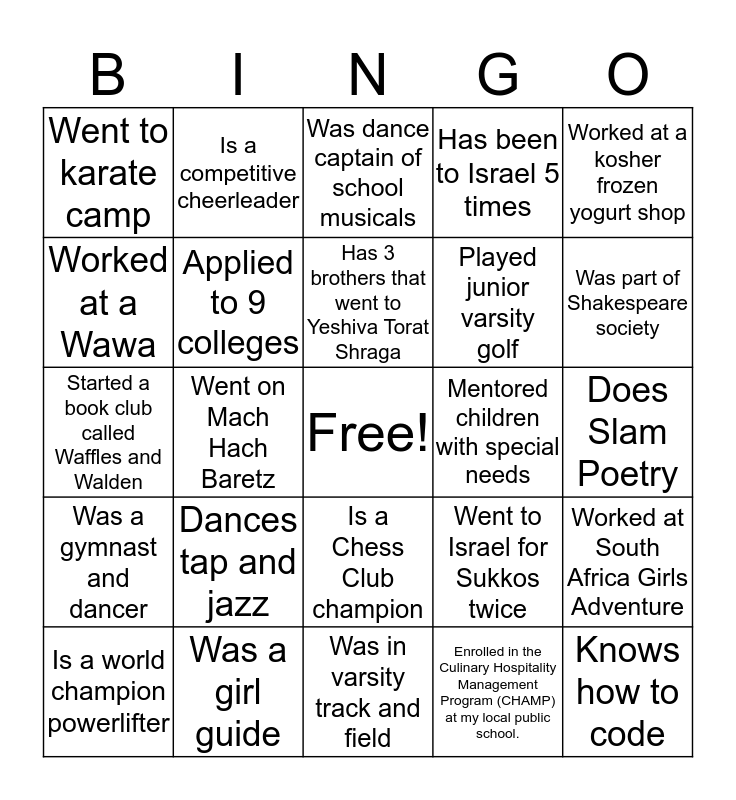 | B | I | N | G | O |
|---|---|---|---|---|
| Went to karate camp | Is a competitive cheerleader | Was dance captain of school musicals | Has been to Israel 5 times | Worked at a kosher frozen yogurt shop |
| Worked at a Wawa | Applied to 9 colleges | Has 3 brothers that went to Yeshiva Torat Shraga | Played junior varsity golf | Was part of Shakespeare society |
| Started a book club called Waffles and Walden | Went on Mach Hach Baretz | Free! | Mentored children with special needs | Does Slam Poetry |
| Was a gymnast and dancer | Dances tap and jazz | Is a Chess Club champion | Went to Israel for Sukkos twice | Worked at South Africa Girls Adventure |
| Is a world champion powerlifter | Was a girl guide | Was in varsity track and field | Enrolled in the Culinary Hospitality Management Program (CHAMP) at my local public school. | Knows how to code |